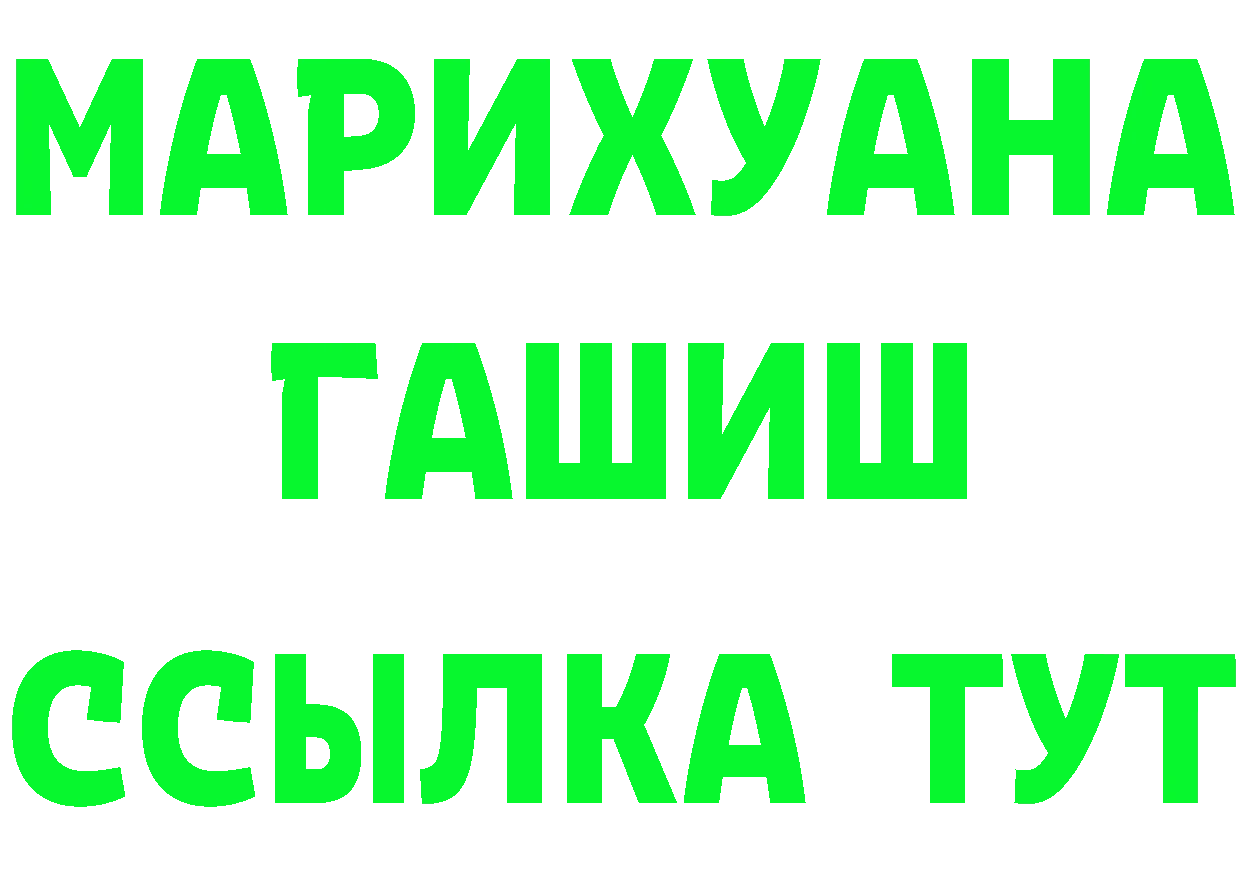 МАРИХУАНА
ГАШИШ
ССЫЛКА ТУТ